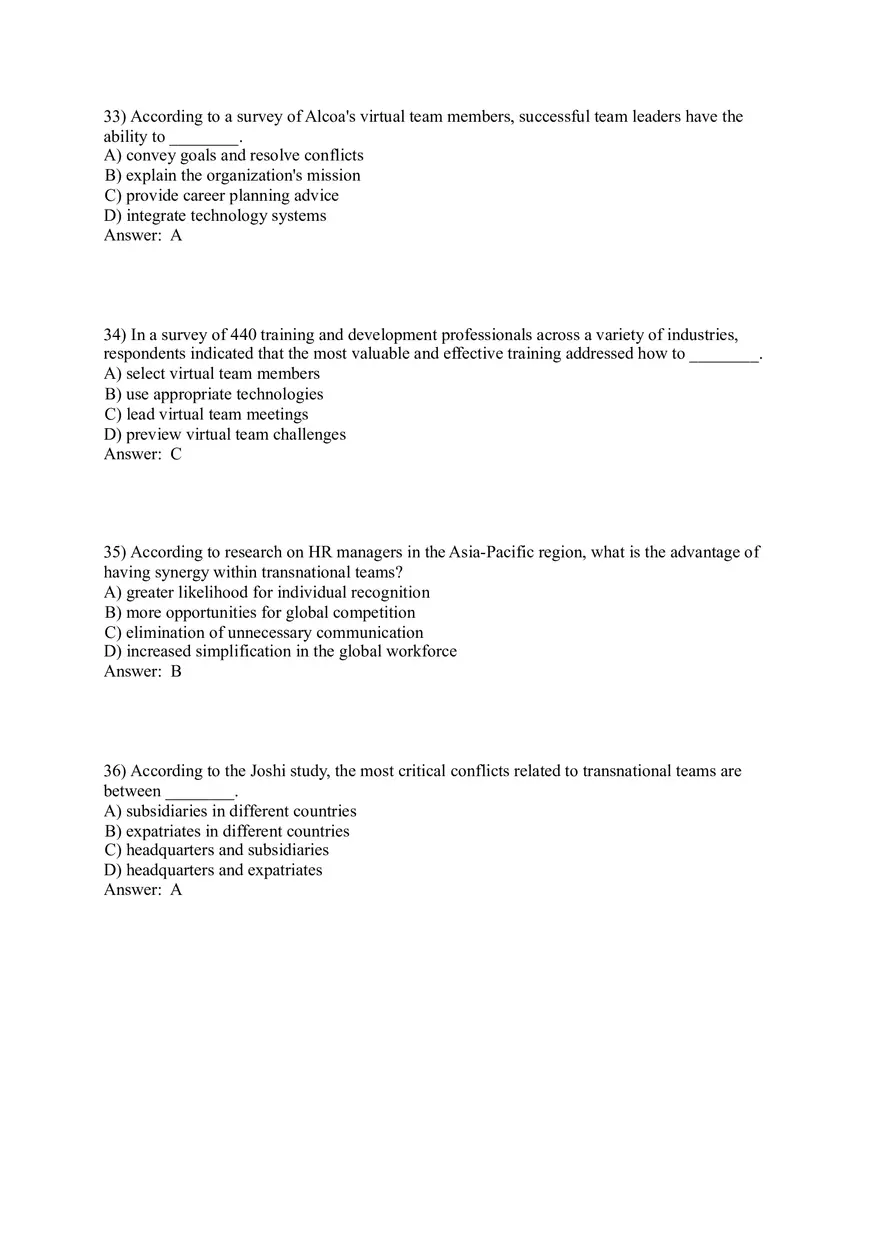 33) According to a survey of Alcoa's virtual team members, successful team leaders have the ability to ________.
A) convey goals and resolve conflicts
B) explain the organization's mission
C) provide career planning advice
D) integrate technology systems
Answer: A

34) In a survey of 440 training and development professionals across a variety of industries, respondents indicated that the most valuable and effective training addressed how to ________.
A) select virtual team members
B) use appropriate technologies
C) lead virtual team meetings
D) preview virtual team challenges
Answer: C

35) According to research on HR managers in the Asia-Pacific region, what is the advantage of having synergy within transnational teams?
A) greater likelihood for individual recognition
B) more opportunities for global competition
C) elimination of unnecessary communication
D) increased simplification in the global workforce
Answer: B

36) According to the Joshi study, the most critical conflicts related to transnational teams are between ________.
A) subsidiaries in different countries
B) expatriates in different countries
C) headquarters and subsidiaries
D) headquarters and expatriates
Answer: A